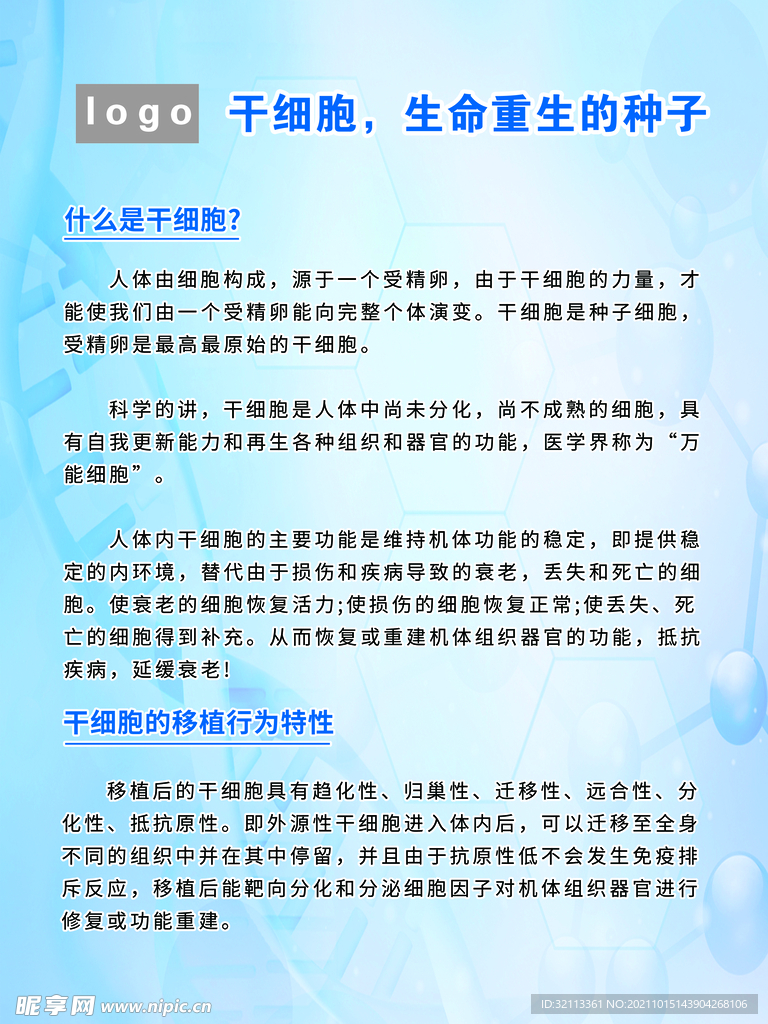 logo 干细胞，生命重生的种子

什么是干细胞?

人体由细胞构成，源于一个受精卵，由于干细胞的力量，才能使我们由一个受精卵能向完整个体演变。干细胞是种子细胞，受精卵是最高最原始的干细胞。

科学的讲，干细胞是人体中尚未分化，尚不成熟的细胞，具有自我更新能力和再生各种组织和器官的功能，医学界称为“万能细胞”。

人体内干细胞的主要功能是维持机体功能的稳定，即提供稳定的内环境，替代由于损伤和疾病导致的衰老，丢失和死亡的细胞。使衰老的细胞恢复活力;使损伤的细胞恢复正常;使丢失、死亡的细胞得到补充。从而恢复或重建机体组织器官的功能，抵抗疾病，延缓衰老!

干细胞的移植行为特性

移植后的干细胞具有趋化性、归巢性、迁移性、远合性、分化性、抵抗原性。即外源性干细胞进入体内后，可以迁移至全身不同的组织中并在其中停留，并且由于抗原性低不会发生免疫排斥反应，移植后能靶向分化和分泌细胞因子对机体组织器官进行修复或功能重建。

昵享网 www.nipic.cn

ID:32113361 NO:20211015143904268106